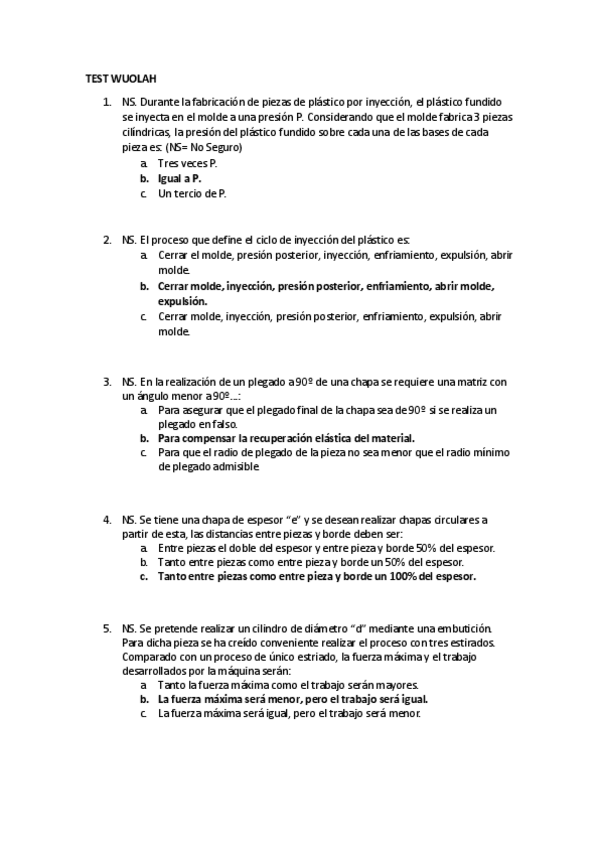 TEST WUOLAH

1. NS. Durante la fabricación de piezas de plástico por inyección, el plástico fundido se inyecta en el molde a una presión P. Considerando que el molde fabrica 3 piezas cilíndricas, la presión del plástico fundido sobre cada una de las bases de cada pieza es: (NS= No Seguro)
a. Tres veces P.
b. Igual a P.
c. Un tercio de P.

2. NS. El proceso que define el ciclo de inyección del plástico es:
a. Cerrar el molde, presión posterior, inyección, enfriamiento, expulsión, abrir molde.
b. Cerrar molde, inyección, presión posterior, enfriamiento, abrir molde, expulsión.
c. Cerrar molde, inyección, presión posterior, enfriamiento, expulsión, abrir molde.

3. NS. En la realización de un plegado a 90º de una chapa se requiere una matriz con un ángulo menor a 90º…:
a. Para asegurar que el plegado final de la chapa sea de 90º si se realiza un plegado en falso.
b. Para compensar la recuperación elástica del material.
c. Para que el radio de plegado de la pieza no sea menor que el radio mínimo de plegado admisible

4. NS. Se tiene una chapa de espesor "e" y se desean realizar chapas circulares a partir de esta, las distancias entre piezas y borde deben ser:
a. Entre piezas el doble del espesor y entre pieza y borde 50% del espesor.
b. Tanto entre piezas como entre pieza y borde un 50% del espesor.
c. Tanto entre piezas como entre pieza y borde un 100% del espesor.

5. NS. Se pretende realizar un cilindro de diámetro "d" mediante una embutición. Para dicha pieza se ha creído conveniente realizar el proceso con tres estirados. Comparado con un proceso de único estriado, la fuerza máxima y el trabajo desarrollados por la máquina serán:
a. Tanto la fuerza máxima como el trabajo serán mayores.
b. La fuerza máxima será menor, pero el trabajo será igual.
c. La fuerza máxima será igual, pero el trabajo será menor.